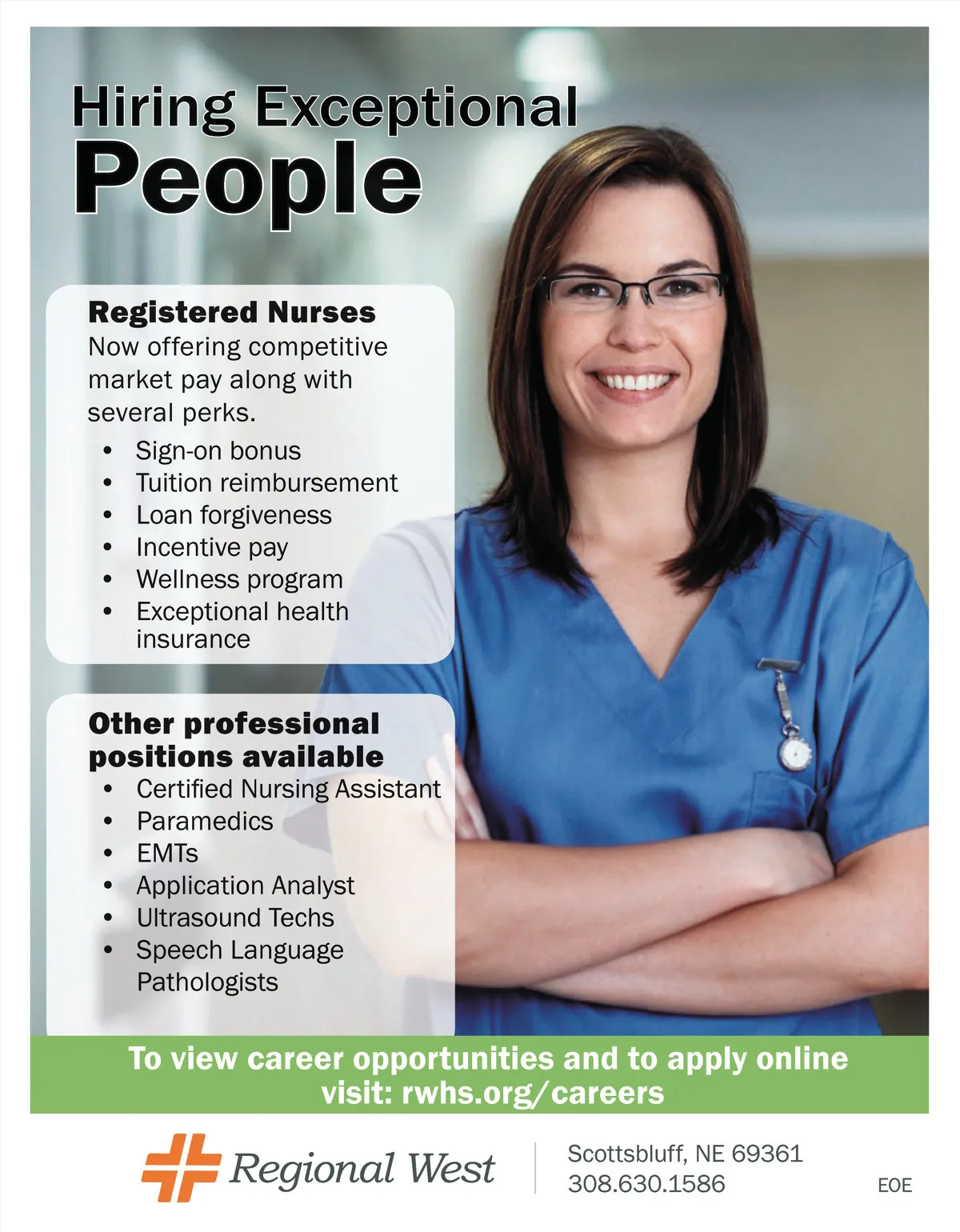 Hiring Exceptional
People

Registered Nurses
Now offering competitive market pay along with several perks.

• Sign-on bonus
• Tuition reimbursement
• Loan forgiveness
• Incentive pay
• Wellness program
• Exceptional health insurance

Other professional positions available
• Certified Nursing Assistant
• Paramedics
• EMTs
• Application Analyst
• Ultrasound Techs
• Speech Language Pathologists

To view career opportunities and to apply online visit: rwhs.org/careers

Regional West

Scottsbluff, NE 69361
308.630.1586

EOE